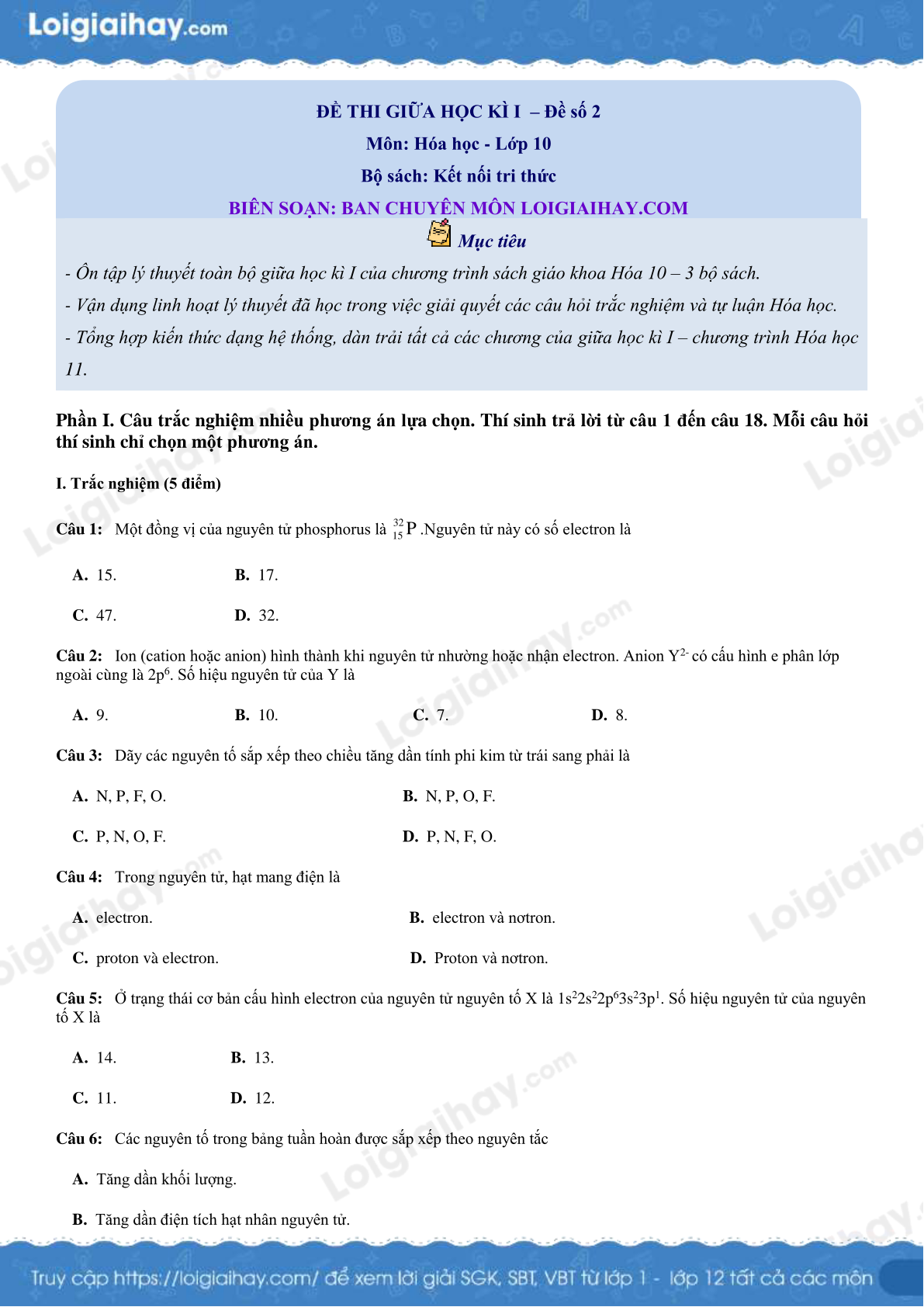 Loigiaihay.com

ĐỀ THI GIỮA HỌC KÌ I – Đề số 2
Môn: Hóa học - Lớp 10
Bộ sách: Kết nối tri thức
BIÊN SOẠN: BAN CHUYÊN MÔN LOIGIAIHAY.COM

Mục tiêu

- Ôn tập lý thuyết toàn bộ giữa học kì I của chương trình sách giáo khoa Hóa 10 – 3 bộ sách.
- Vận dụng linh hoạt lý thuyết đã học trong việc giải quyết các câu hỏi trắc nghiệm và tự luận Hóa học.
- Tổng hợp kiến thức dạng hệ thống, dàn trải tất cả các chương của giữa học kì I – chương trình Hóa học 11.

Phần I. Câu trắc nghiệm nhiều phương án lựa chọn. Thí sinh trả lời từ câu 1 đến câu 18. Mỗi câu hỏi thí sinh chỉ chọn một phương án.

I. Trắc nghiệm (5 điểm)

Câu 1: Một đồng vị của nguyên tử phosphorus là $^{32}_{15}P$ .Nguyên tử này có số electron là

A. 15.
B. 17.
C. 47.
D. 32.

Câu 2: Ion (cation hoặc anion) hình thành khi nguyên tử nhường hoặc nhận electron. Anion $Y^{2-}$ có cấu hình e phân lớp ngoài cùng là $2p^6$. Số hiệu nguyên tử của Y là

A. 9.
B. 10.
C. 7.
D. 8.

Câu 3: Dãy các nguyên tố sắp xếp theo chiều tăng dần tính phi kim từ trái sang phải là

A. N, P, F, O.
B. N, P, O, F.
C. P, N, O, F.
D. P, N, F, O.

Câu 4: Trong nguyên tử, hạt mang điện là

A. electron.
B. electron và nơtron.
C. proton và electron.
D. Proton và nơtron.

Câu 5: Ở trạng thái cơ bản cấu hình electron của nguyên tử nguyên tố X là $1s^22s^22p^63s^23p^1$. Số hiệu nguyên tử của nguyên tố X là

A. 14.
B. 13.
C. 11.
D. 12.

Câu 6: Các nguyên tố trong bảng tuần hoàn được sắp xếp theo nguyên tắc

A. Tăng dần khối lượng.
B. Tăng dần điện tích hạt nhân nguyên tử.

Truy cập https://loigiaihay.com/ để xem lời giải SGK, SBT, VBT từ lớp 1 - lớp 12 tất cả các môn